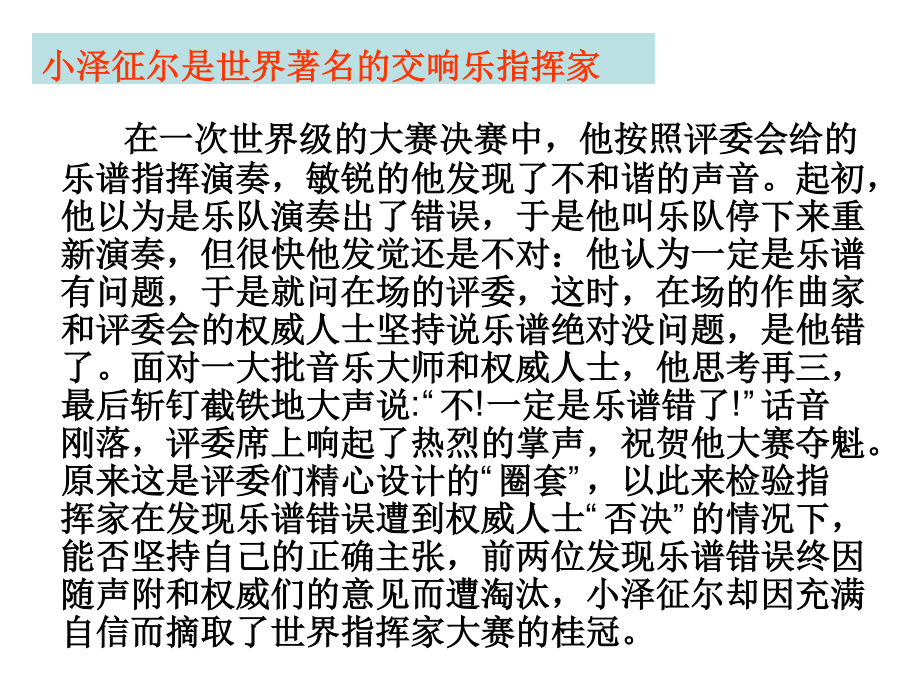 小泽征尔是世界著名的交响乐指挥家

在一次世界级的大赛决赛中，他按照评委会给的乐谱指挥演奏，敏锐的他发现了不和谐的声音。起初，他以为是乐队演奏出了错误，于是他叫乐队停下来重新演奏，但很快他发觉还是不对：他认为一定是乐谱有问题，于是就问在场的评委，这时，在场的作曲家和评委会的权威人士坚持说乐谱绝对没问题，是他错了。面对一大批音乐大师和权威人士，他思考再三，最后斩钉截铁地大声说:“不!一定是乐谱错了!”话音刚落，评委席上响起了热烈的掌声，祝贺他大赛夺魁。原来这是评委们精心设计的“圈套”，以此来检验指挥家在发现乐谱错误遭到权威人士“否决”的情况下，能否坚持自己的正确主张，前两位发现乐谱错误终因随声附和权威们的意见而遭淘汰，小泽征尔却因充满自信而摘取了世界指挥家大赛的桂冠。